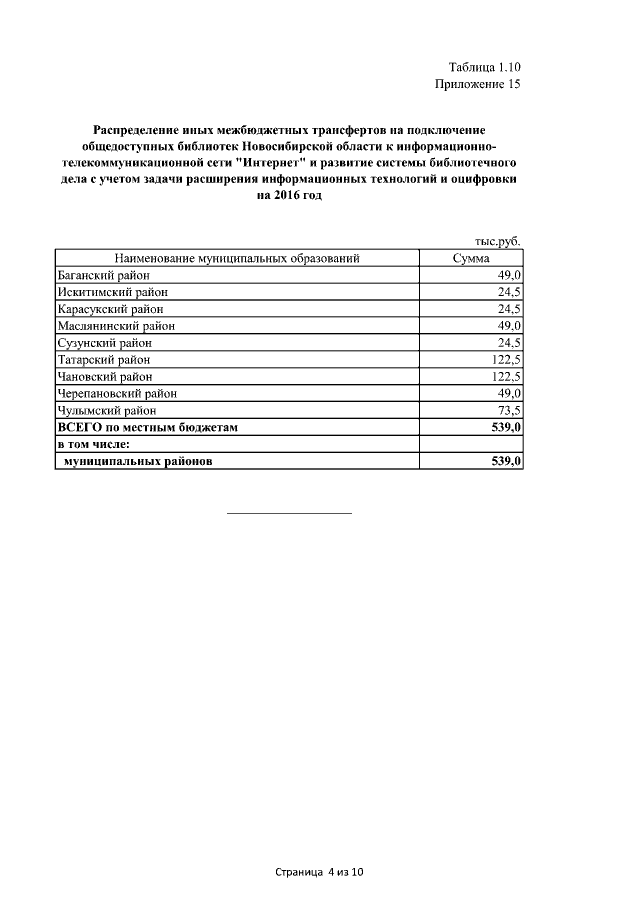 Таблица 1.10
Приложение 15

Распределение иных межбюджетных трансфертов на подключение общедоступных библиотек Новосибирской области к информационно-телекоммуникационной сети "Интернет" и развитие системы библиотечного дела с учетом задачи расширения информационных технологий и оцифровки на 2016 год

тыс.руб.

| Наименование муниципальных образований | Сумма |
|---|---|
| Баганский район | 49,0 |
| Искитимский район | 24,5 |
| Карасукский район | 24,5 |
| Маслянинский район | 49,0 |
| Сузунский район | 24,5 |
| Татарский район | 122,5 |
| Чановский район | 122,5 |
| Черепановский район | 49,0 |
| Чулымский район | 73,5 |
| ВСЕГО по местным бюджетам | 539,0 |
| в том числе: | |
| муниципальных районов | 539,0 |

Страница 4 из 10